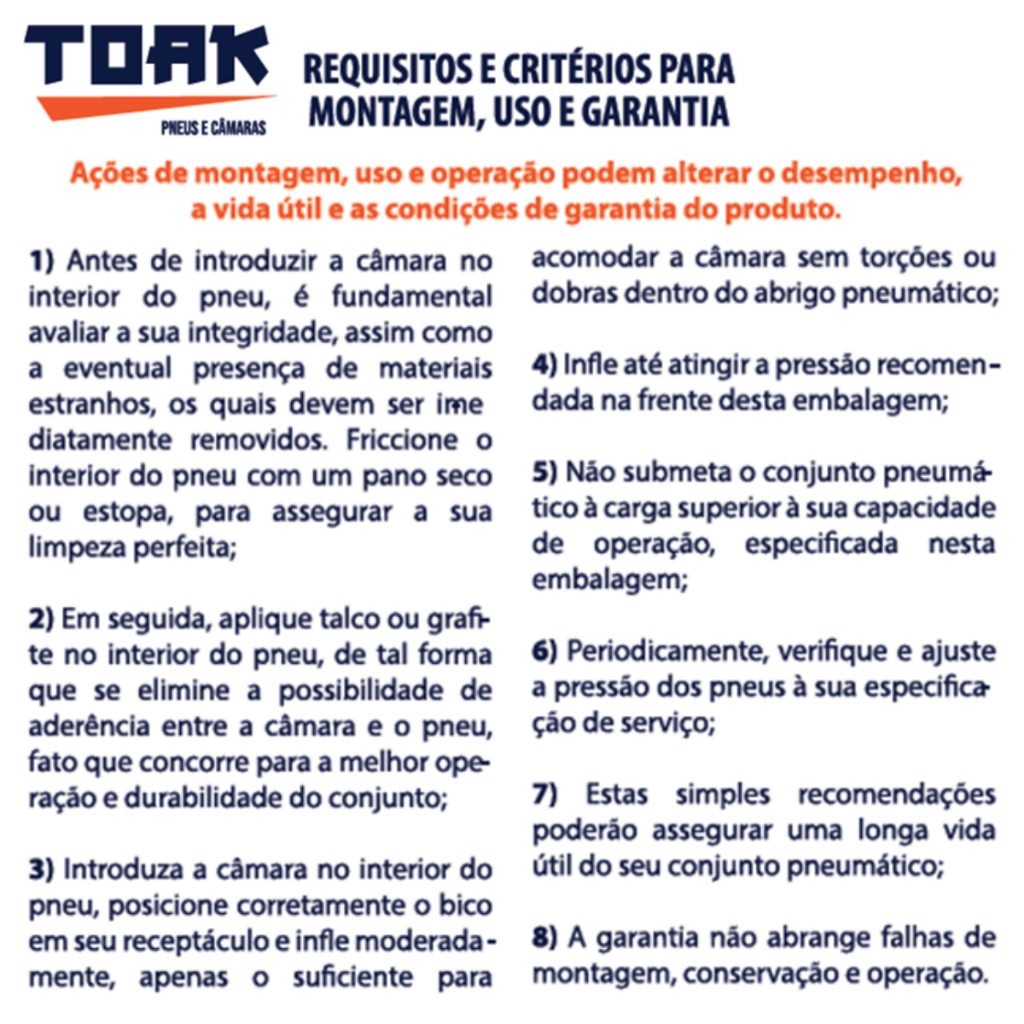 TOAK
PNEUS E CÂMARAS

REQUISITOS E CRITÉRIOS PARA MONTAGEM, USO E GARANTIA

Ações de montagem, uso e operação podem alterar o desempenho, a vida útil e as condições de garantia do produto.

1) Antes de introduzir a câmara no interior do pneu, é fundamental avaliar a sua integridade, assim como a eventual presença de materiais estranhos, os quais devem ser imediatamente removidos. Friccione o interior do pneu com um pano seco ou estopa, para assegurar a sua limpeza perfeita;

2) Em seguida, aplique talco ou grafite no interior do pneu, de tal forma que se elimine a possibilidade de aderência entre a câmara e o pneu, fato que concorre para a melhor operação e durabilidade do conjunto;

3) Introduza a câmara no interior do pneu, posicione corretamente o bico em seu receptáculo e infle moderadamente, apenas o suficiente para acomodar a câmara sem torções ou dobras dentro do abrigo pneumático;

4) Infle até atingir a pressão recomendada na frente desta embalagem;

5) Não submeta o conjunto pneumático à carga superior à sua capacidade de operação, especificada nesta embalagem;

6) Periodicamente, verifique e ajuste a pressão dos pneus à sua especificação de serviço;

7) Estas simples recomendações poderão assegurar uma longa vida útil do seu conjunto pneumático;

8) A garantia não abrange falhas de montagem, conservação e operação.